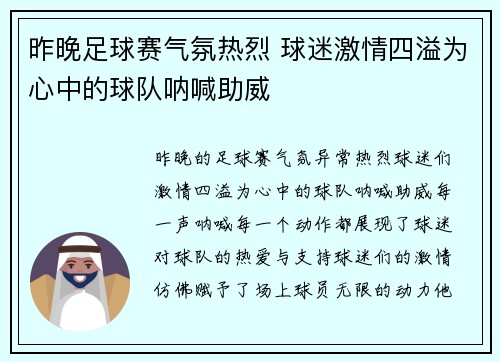 昨晚足球赛气氛热烈 球迷激情四溢为心中的球队呐喊助威

昨晚的足球赛气氛异常热烈球迷们激情四溢为心中的球队呐喊助威每一声呐喊每一个动作都展现了球迷对球队的热爱与支持球迷们的激情仿佛赋予了场上球员无限的动力他